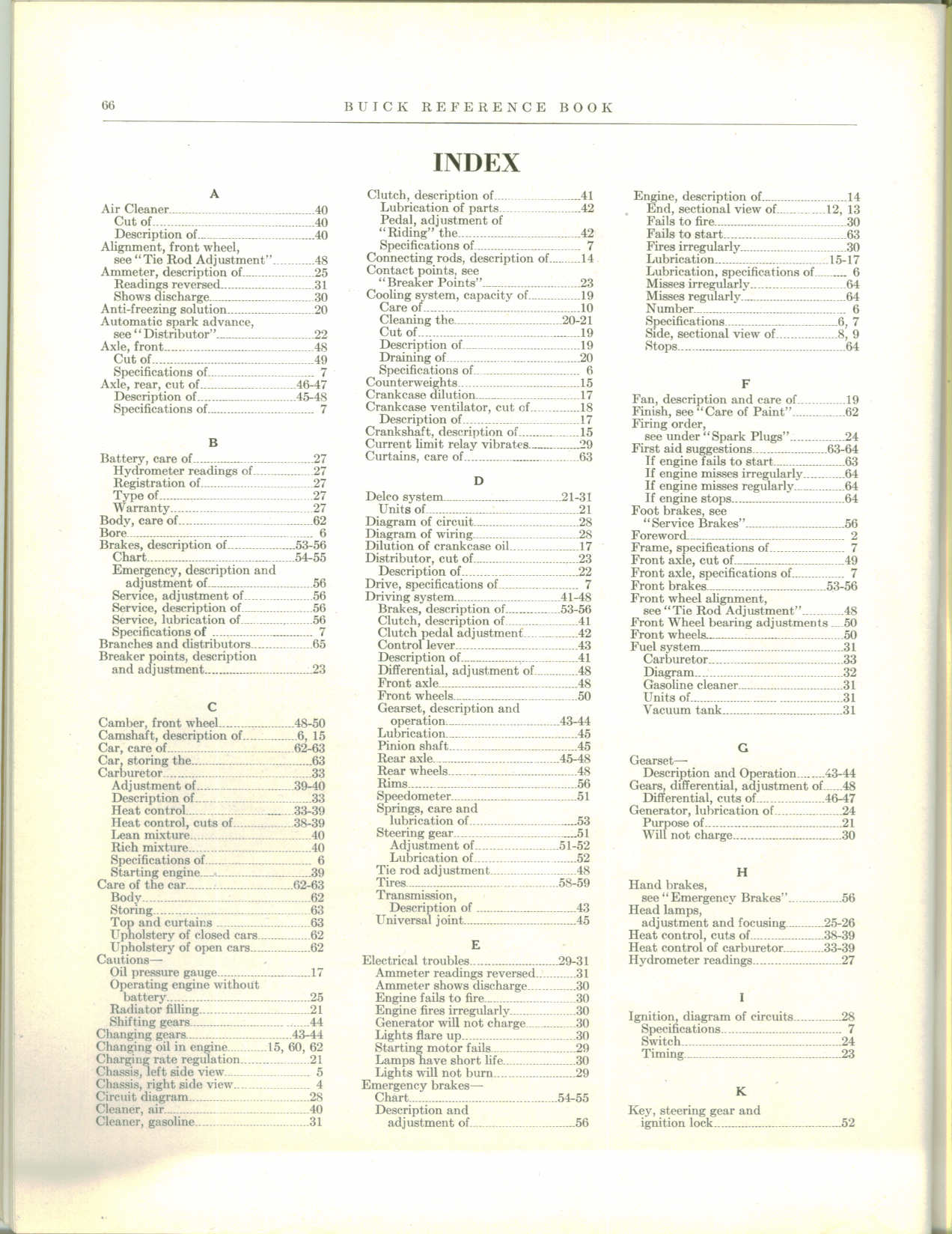 66 BUICK REFERENCE BOOK

INDEX

A

Air Cleaner 40
Cut of 40
Description of 40
Alignment, front wheel, see "Tie Rod Adjustment" 48
Ammeter, description of 25
Readings reversed 31
Shows discharge 30
Anti-freezing solution 20
Automatic spark advance, see "Distributor" 22
Axle, front 48
Cut of 49
Specifications of 7
Axle, rear, cut of 46-47
Description of 45-48
Specifications of 7

B

Battery, care of 27
Hydrometer readings of 27
Registration of 27
Type of 27
Warranty 27
Body, care of 62
Bore 6
Brakes, description of 53-56
Chart 54-55
Emergency, description and adjustment of 56
Service, adjustment of 56
Service, description of 56
Service, lubrication of 56
Specifications of 7
Branches and distributors 65
Breaker points, description and adjustment 23

C

Camber, front wheel 48-50
Camshaft, description of 6, 15
Car, care of 62-63
Car, storing the 63
Carburetor 33
Adjustment of 39-40
Description of 33
Heat control 33-39
Heat control, cuts of 38-39
Lean mixture 40
Rich mixture 40
Specifications of 6
Starting engine 39
Care of the car 62-63
Body 62
Storing 63
Top and curtains 63
Upholstery of closed cars 62
Upholstery of open cars 62
Cautions—
Oil pressure gauge 17
Operating engine without battery 25
Radiator filling 21
Shifting gears 44
Changing gears 43-44
Changing oil in engine 15, 60, 62
Charging rate regulation 21
Chassis, left side view 5
Chassis, right side view 4
Circuit diagram 28
Cleaner, air 40
Cleaner, gasoline 31

Clutch, description of 41
Lubrication of parts 42
Pedal, adjustment of "Riding" the 42
Specifications of 7
Connecting rods, description of 14
Contact points, see "Breaker Points" 23
Cooling system, capacity of 19
Care of 10
Cleaning the 20-21
Cut of 19
Description of 19
Draining of 20
Specifications of 6
Counterweights 15
Crankcase dilution 17
Crankcase ventilator, cut of 18
Description of 17
Crankshaft, description of 15
Current limit relay vibrates 29
Curtains, care of 63

D

Delco system 21-31
Units of 21
Diagram of circuit 28
Diagram of wiring 28
Dilution of crankcase oil 17
Distributor, cut of 23
Description of 22
Drive, specifications of 7
Driving system 41-48
Brakes, description of 53-56
Clutch, description of 41
Clutch pedal adjustment 42
Control lever 43
Description of 41
Differential, adjustment of 48
Front axle 48
Front wheels 50
Gearset, description and operation 43-44
Lubrication 45
Pinion shaft 45
Rear axle 45-48
Rear wheels 48
Rims 56
Speedometer 51
Springs, care and lubrication of 53
Steering gear 51
Adjustment of 51-52
Lubrication of 52
Tie rod adjustment 48
Tires 58-59
Transmission, Description of 43
Universal joint 45

E

Electrical troubles 29-31
Ammeter readings reversed 31
Ammeter shows discharge 30
Engine fails to fire 30
Engine fires irregularly 30
Generator will not charge 30
Lights flare up 30
Starting motor fails 29
Lamps have short life 30
Lights will not burn 29
Emergency brakes—
Chart 54-55
Description and adjustment of 56

Engine, description of 14
End, sectional view of 12, 13
Fails to fire 30
Fails to start 63
Fires irregularly 30
Lubrication 15-17
Lubrication, specifications of 6
Misses irregularly 64
Misses regularly 64
Number 6
Specifications 6, 7
Side, sectional view of 8, 9
Stops 64

F

Fan, description and care of 19
Finish, see "Care of Paint" 62
Firing order, see under "Spark Plugs" 24
First aid suggestions 63-64
If engine fails to start 63
If engine misses irregularly 64
If engine misses regularly 64
If engine stops 64
Foot brakes, see "Service Brakes" 56
Foreword 2
Frame, specifications of 7
Front axle, cut of 49
Front axle, specifications of 7
Front brakes 53-56
Front wheel alignment, see "Tie Rod Adjustment" 48
Front Wheel bearing adjustments 50
Front wheels 50
Fuel system 31
Carburetor 33
Diagram 32
Gasoline cleaner 31
Units of 31
Vacuum tank 31

G

Gearset—
Description and Operation 43-44
Gears, differential, adjustment of 48
Differential, cuts of 46-47
Generator, lubrication of 24
Purpose of 21
Will not charge 30

H

Hand brakes, see "Emergency Brakes" 56
Head lamps, adjustment and focusing 25-26
Heat control, cuts of 38-39
Heat control of carburetor 33-39
Hydrometer readings 27

I

Ignition, diagram of circuits 28
Specifications 7
Switch 24
Timing 23

K

Key, steering gear and ignition lock 52